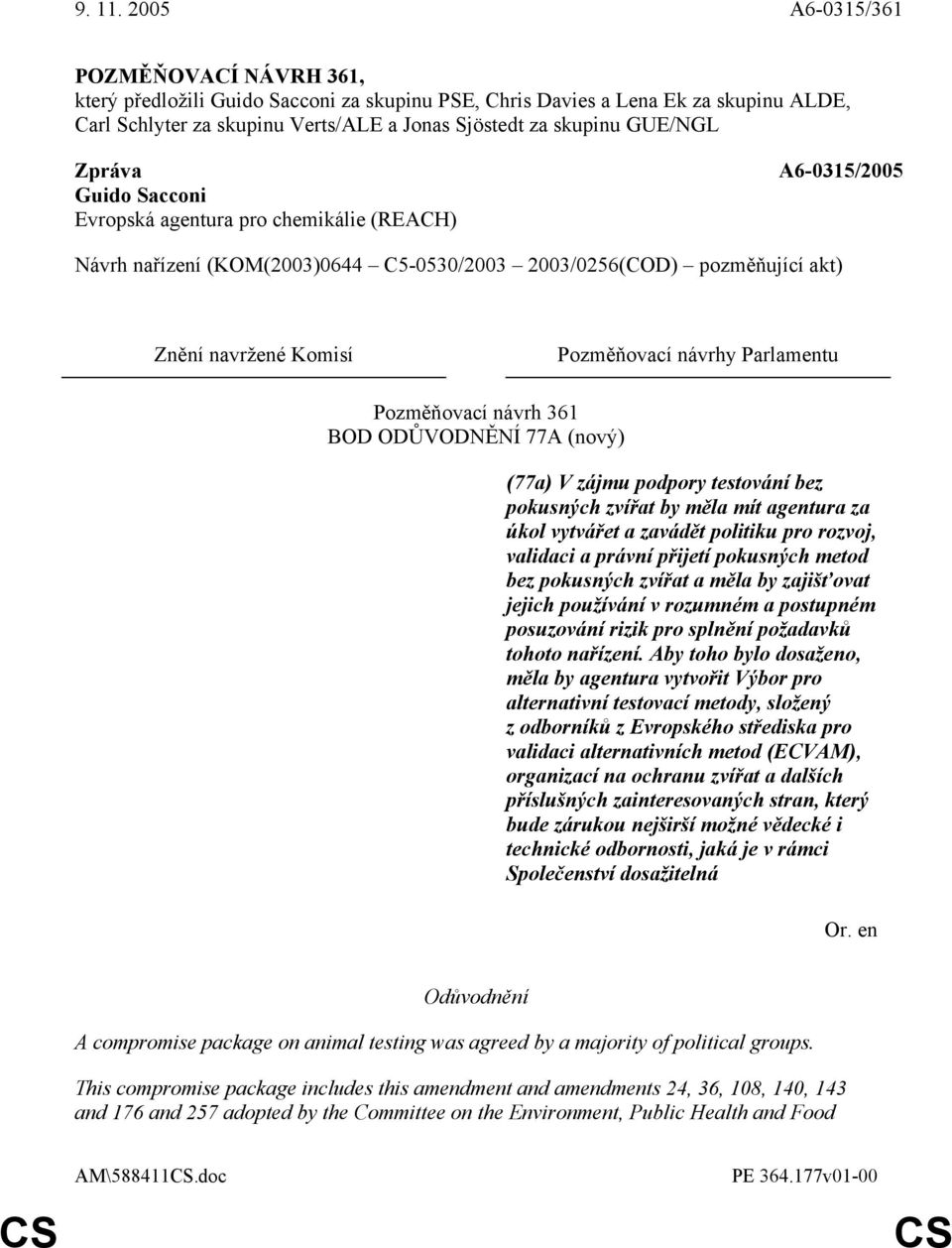 9. 11. 2005 A6-0315/361

POZMĚŇOVACÍ NÁVRH 361,
který předložili Guido Sacconi za skupinu PSE, Chris Davies a Lena Ek za skupinu ALDE, Carl Schlyter za skupinu Verts/ALE a Jonas Sjöstedt za skupinu GUE/NGL

Zpráva A6-0315/2005
Guido Sacconi
Evropská agentura pro chemikálie (REACH)

Návrh nařízení (KOM(2003)0644 – C5-0530/2003 – 2003/0256(COD) – pozměňující akt)

Znění navržené Komisí

Pozměňovací návrhy Parlamentu

Pozměňovací návrh 361
BOD ODŮVODNĚNÍ 77A (nový)

(77a) V zájmu podpory testování bez pokusných zvířat by měla mít agentura za úkol vytvářet a zavádět politiku pro rozvoj, validaci a právní přijetí pokusných metod bez pokusných zvířat a měla by zajišťovat jejich používání v rozumném a postupném posuzování rizik pro splnění požadavků tohoto nařízení. Aby toho bylo dosaženo, měla by agentura vytvořit Výbor pro alternativní testovací metody, složený z odborníků z Evropského střediska pro validaci alternativních metod (ECVAM), organizací na ochranu zvířat a dalších příslušných zainteresovaných stran, který bude zárukou nejširší možné vědecké i technické odbornosti, jaká je v rámci Společenství dosažitelná

Or. en

Odůvodnění

A compromise package on animal testing was agreed by a majority of political groups.

This compromise package includes this amendment and amendments 24, 36, 108, 140, 143 and 176 and 257 adopted by the Committee on the Environment, Public Health and Food

AM\588411CS.doc PE 364.177v01-00

CS CS